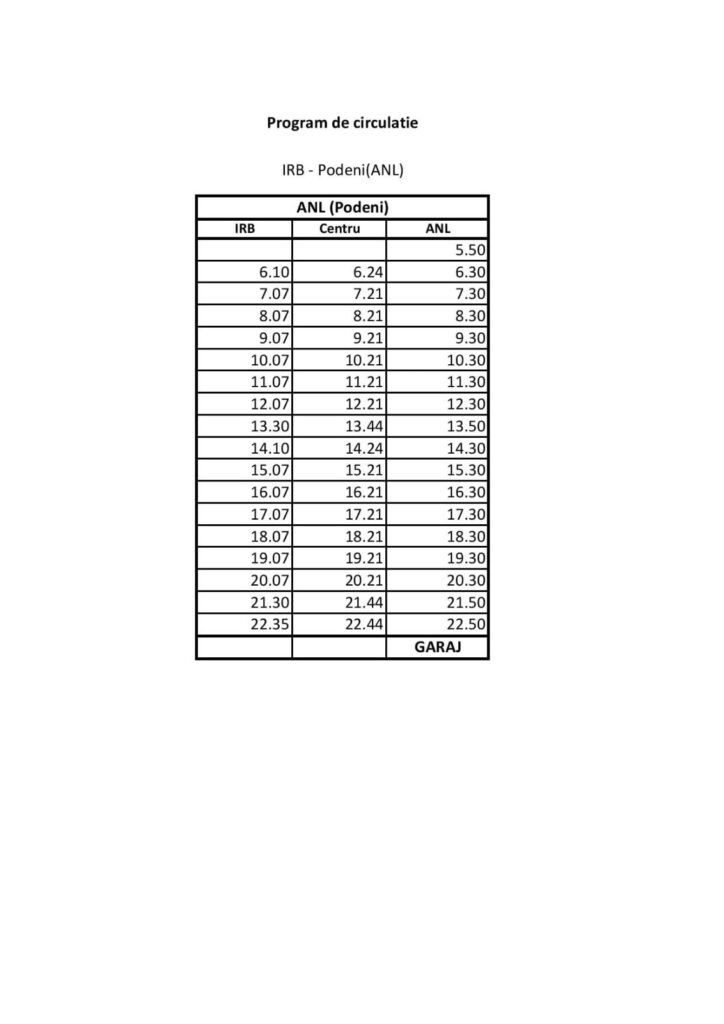 Program de circulatie

IRB - Podeni(ANL)

| ANL (Podeni) | | |
|---|---|---|
| IRB | Centru | ANL |
| | | 5.50 |
| 6.10 | 6.24 | 6.30 |
| 7.07 | 7.21 | 7.30 |
| 8.07 | 8.21 | 8.30 |
| 9.07 | 9.21 | 9.30 |
| 10.07 | 10.21 | 10.30 |
| 11.07 | 11.21 | 11.30 |
| 12.07 | 12.21 | 12.30 |
| 13.30 | 13.44 | 13.50 |
| 14.10 | 14.24 | 14.30 |
| 15.07 | 15.21 | 15.30 |
| 16.07 | 16.21 | 16.30 |
| 17.07 | 17.21 | 17.30 |
| 18.07 | 18.21 | 18.30 |
| 19.07 | 19.21 | 19.30 |
| 20.07 | 20.21 | 20.30 |
| 21.30 | 21.44 | 21.50 |
| 22.35 | 22.44 | 22.50 |
| | | GARAJ |